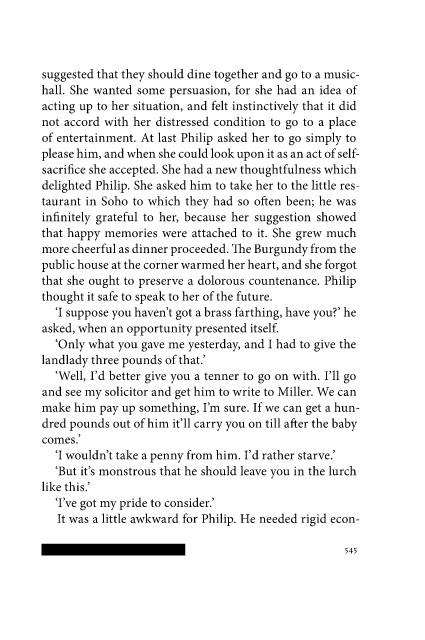 suggested that they should dine together and go to a music-hall. She wanted some persuasion, for she had an idea of acting up to her situation, and felt instinctively that it did not accord with her distressed condition to go to a place of entertainment. At last Philip asked her to go simply to please him, and when she could look upon it as an act of self-sacrifice she accepted. She had a new thoughtfulness which delighted Philip. She asked him to take her to the little restaurant in Soho to which they had so often been; he was infinitely grateful to her, because her suggestion showed that happy memories were attached to it. She grew much more cheerful as dinner proceeded. The Burgundy from the public house at the corner warmed her heart, and she forgot that she ought to preserve a dolorous countenance. Philip thought it safe to speak to her of the future.

'I suppose you haven't got a brass farthing, have you?' he asked, when an opportunity presented itself.

'Only what you gave me yesterday, and I had to give the landlady three pounds of that.'

'Well, I'd better give you a tenner to go on with. I'll go and see my solicitor and get him to write to Miller. We can make him pay up something, I'm sure. If we can get a hundred pounds out of him it'll carry you on till after the baby comes.'

'I wouldn't take a penny from him. I'd rather starve.'

'But it's monstrous that he should leave you in the lurch like this.'

'I've got my pride to consider.'

It was a little awkward for Philip. He needed rigid econ-

545